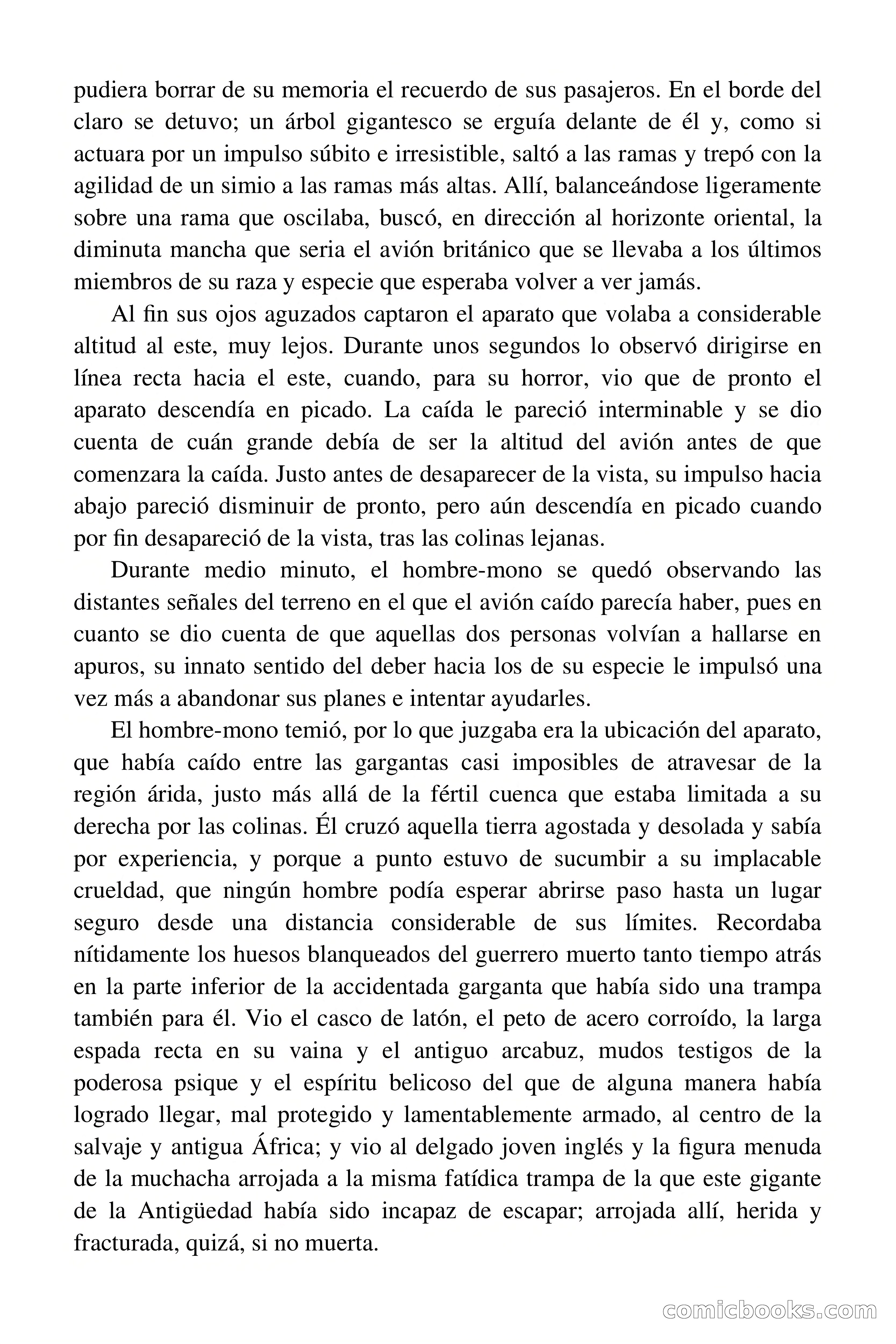 pudiera borrar de su memoria el recuerdo de sus pasajeros. En el borde del claro se detuvo; un árbol gigantesco se erguía delante de él y, como si actuara por un impulso súbito e irresistible, saltó a las ramas y trepó con la agilidad de un simio a las ramas más altas. Allí, balanceándose ligeramente sobre una rama que oscilaba, buscó, en dirección al horizonte oriental, la diminuta mancha que seria el avión británico que se llevaba a los últimos miembros de su raza y especie que esperaba volver a ver jamás.

Al fin sus ojos aguzados captaron el aparato que volaba a considerable altitud al este, muy lejos. Durante unos segundos lo observó dirigirse en línea recta hacia el este, cuando, para su horror, vio que de pronto el aparato descendía en picado. La caída le pareció interminable y se dio cuenta de cuán grande debía de ser la altitud del avión antes de que comenzara la caída. Justo antes de desaparecer de la vista, su impulso hacia abajo pareció disminuir de pronto, pero aún descendía en picado cuando por fin desapareció de la vista, tras las colinas lejanas.

Durante medio minuto, el hombre-mono se quedó observando las distantes señales del terreno en el que el avión caído parecía haber, pues en cuanto se dio cuenta de que aquellas dos personas volvían a hallarse en apuros, su innato sentido del deber hacia los de su especie le impulsó una vez más a abandonar sus planes e intentar ayudarles.

El hombre-mono temió, por lo que juzgaba era la ubicación del aparato, que había caído entre las gargantas casi imposibles de atravesar de la región árida, justo más allá de la fértil cuenca que estaba limitada a su derecha por las colinas. Él cruzó aquella tierra agostada y desolada y sabía por experiencia, y porque a punto estuvo de sucumbir a su implacable crueldad, que ningún hombre podía esperar abrirse paso hasta un lugar seguro desde una distancia considerable de sus límites. Recordaba nítidamente los huesos blanqueados del guerrero muerto tanto tiempo atrás en la parte inferior de la accidentada garganta que había sido una trampa también para él. Vio el casco de latón, el peto de acero corroído, la larga espada recta en su vaina y el antiguo arcabuz, mudos testigos de la poderosa psique y el espíritu belicoso del que de alguna manera había logrado llegar, mal protegido y lamentablemente armado, al centro de la salvaje y antigua África; y vio al delgado joven inglés y la figura menuda de la muchacha arrojada a la misma fatídica trampa de la que este gigante de la Antigüedad había sido incapaz de escapar; arrojada allí, herida y fracturada, quizá, si no muerta.

comicbooks.com